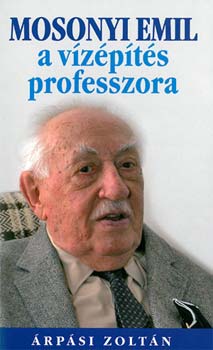 MOSONYI EMIL
a vízépítés professzora

ÁRPÁSI ZOLTÁN